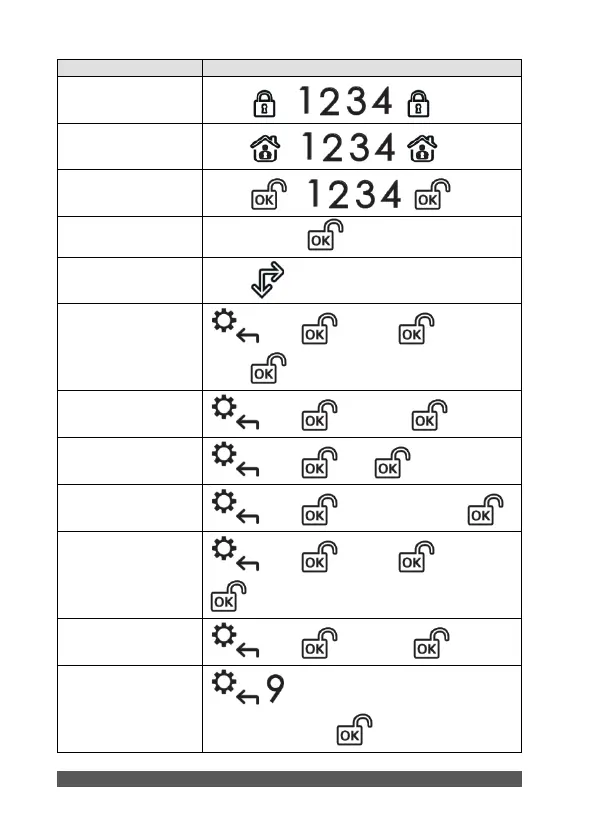 | | |
|---|---|
| | 1234 |
| | 1234 |
| | OK 1234 OK |
| | OK |
| | |
| | OK OK OK |
| | OK OK |
| | OK OK |
| | OK OK |
| | OK OK OK |
| | OK OK |
| | 9 OK |